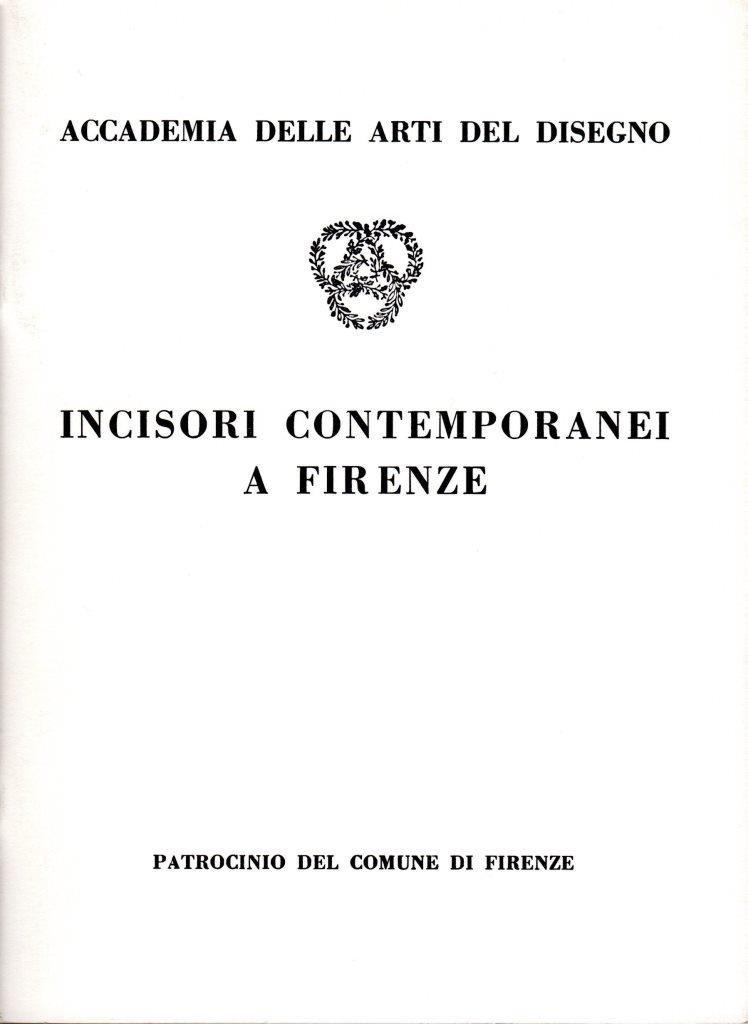 ACCADEMIA DELLE ARTI DEL DISEGNO

INCISORI CONTEMPORANEI
A FIRENZE

PATROCINIO DEL COMUNE DI FIRENZE